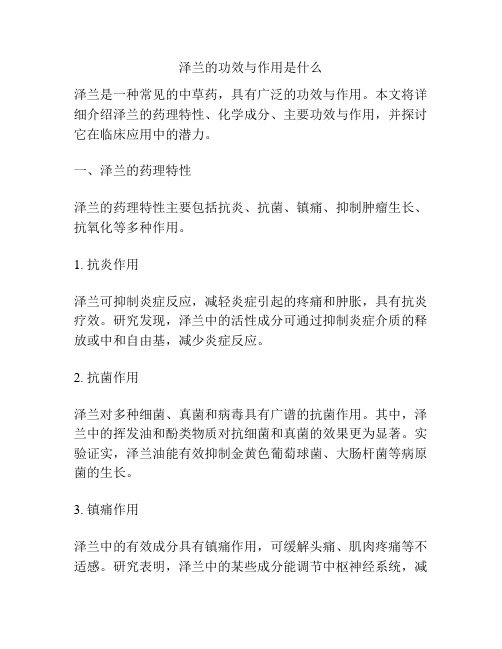 泽兰的功效与作用是什么

泽兰是一种常见的中草药，具有广泛的功效与作用。本文将详细介绍泽兰的药理特性、化学成分、主要功效与作用，并探讨它在临床应用中的潜力。

一、泽兰的药理特性

泽兰的药理特性主要包括抗炎、抗菌、镇痛、抑制肿瘤生长、抗氧化等多种作用。

1. 抗炎作用

泽兰可抑制炎症反应，减轻炎症引起的疼痛和肿胀，具有抗炎疗效。研究发现，泽兰中的活性成分可通过抑制炎症介质的释放或中和自由基，减少炎症反应。

2. 抗菌作用

泽兰对多种细菌、真菌和病毒具有广谱的抗菌作用。其中，泽兰中的挥发油和酚类物质对抗细菌和真菌的效果更为显著。实验证实，泽兰油能有效抑制金黄色葡萄球菌、大肠杆菌等病原菌的生长。

3. 镇痛作用

泽兰中的有效成分具有镇痛作用，可缓解头痛、肌肉疼痛等不适感。研究表明，泽兰中的某些成分能调节中枢神经系统，减